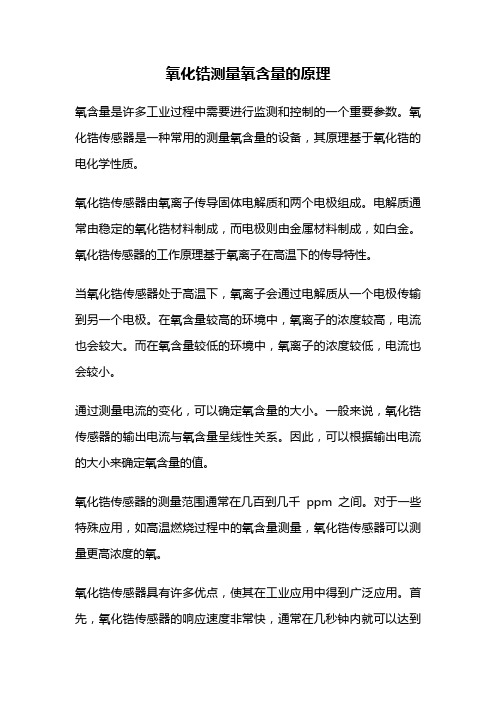 氧化锆测量氧含量的原理

氧含量是许多工业过程中需要进行监测和控制的一个重要参数。氧化锆传感器是一种常用的测量氧含量的设备，其原理基于氧化锆的电化学性质。

氧化锆传感器由氧离子传导固体电解质和两个电极组成。电解质通常由稳定的氧化锆材料制成，而电极则由金属材料制成，如白金。氧化锆传感器的工作原理基于氧离子在高温下的传导特性。

当氧化锆传感器处于高温下，氧离子会通过电解质从一个电极传输到另一个电极。在氧含量较高的环境中，氧离子的浓度较高，电流也会较大。而在氧含量较低的环境中，氧离子的浓度较低，电流也会较小。

通过测量电流的变化，可以确定氧含量的大小。一般来说，氧化锆传感器的输出电流与氧含量呈线性关系。因此，可以根据输出电流的大小来确定氧含量的值。

氧化锆传感器的测量范围通常在几百到几千 ppm 之间。对于一些特殊应用，如高温燃烧过程中的氧含量测量，氧化锆传感器可以测量更高浓度的氧。

氧化锆传感器具有许多优点，使其在工业应用中得到广泛应用。首先，氧化锆传感器的响应速度非常快，通常在几秒钟内就可以达到